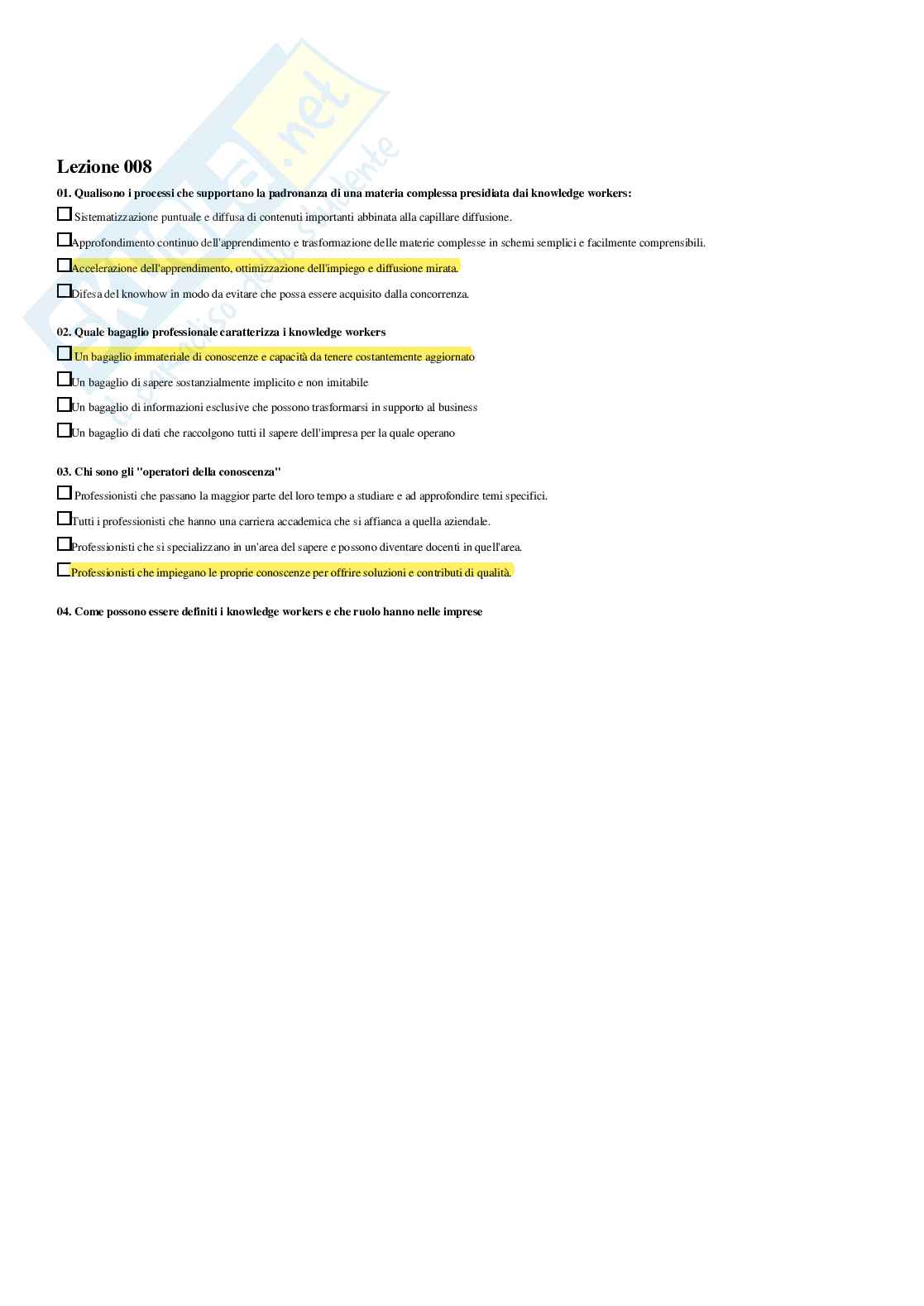 Skuola.net
il paradiso dello studente

Lezione 008

01. Qualisono i processi che supportano la padronanza di una materia complessa presidiata dai knowledge workers:

☐ Sistematizzazione puntuale e diffusa di contenuti importanti abbinata alla capillare diffusione.

☐ Approfondimento continuo dell'apprendimento e trasformazione delle materie complesse in schemi semplici e facilmente comprensibili.

☐ Accelerazione dell'apprendimento, ottimizzazione dell'impiego e diffusione mirata.

☐ Difesa del knowhow in modo da evitare che possa essere acquisito dalla concorrenza.

02. Quale bagaglio professionale caratterizza i knowledge workers

☐ Un bagaglio immateriale di conoscenze e capacità da tenere costantemente aggiornato

☐ Un bagaglio di sapere sostanzialmente implicito e non imitabile

☐ Un bagaglio di informazioni esclusive che possono trasformarsi in supporto al business

☐ Un bagaglio di dati che raccolgono tutti il sapere dell'impresa per la quale operano

03. Chi sono gli "operatori della conoscenza"

☐ Professionisti che passano la maggior parte del loro tempo a studiare e ad approfondire temi specifici.

☐ Tutti i professionisti che hanno una carriera accademica che si affianca a quella aziendale.

☐ Professionisti che si specializzano in un'area del sapere e possono diventare docenti in quell'area.

☐ Professionisti che impiegano le proprie conoscenze per offrire soluzioni e contributi di qualità.

04. Come possono essere definiti i knowledge workers e che ruolo hanno nelle imprese